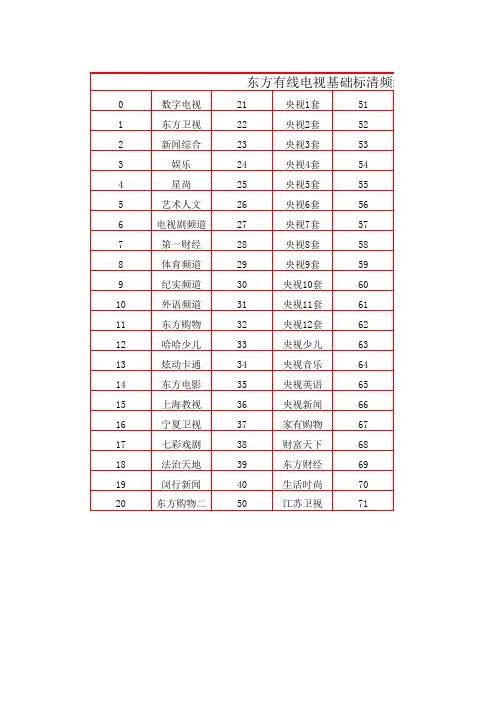 东方有线电视基础标清频

| 0 | 数字电视 | 21 | 央视1套 | 51 |
|---|---|---|---|---|
| 1 | 东方卫视 | 22 | 央视2套 | 52 |
| 2 | 新闻综合 | 23 | 央视3套 | 53 |
| 3 | 娱乐 | 24 | 央视4套 | 54 |
| 4 | 星尚 | 25 | 央视5套 | 55 |
| 5 | 艺术人文 | 26 | 央视6套 | 56 |
| 6 | 电视剧频道 | 27 | 央视7套 | 57 |
| 7 | 第一财经 | 28 | 央视8套 | 58 |
| 8 | 体育频道 | 29 | 央视9套 | 59 |
| 9 | 纪实频道 | 30 | 央视10套 | 60 |
| 10 | 外语频道 | 31 | 央视11套 | 61 |
| 11 | 东方购物 | 32 | 央视12套 | 62 |
| 12 | 哈哈少儿 | 33 | 央视少儿 | 63 |
| 13 | 炫动卡通 | 34 | 央视音乐 | 64 |
| 14 | 东方电影 | 35 | 央视英语 | 65 |
| 15 | 上海教视 | 36 | 央视新闻 | 66 |
| 16 | 宁夏卫视 | 37 | 家有购物 | 67 |
| 17 | 七彩戏剧 | 38 | 财富天下 | 68 |
| 18 | 法治天地 | 39 | 东方财经 | 69 |
| 19 | 闵行新闻 | 40 | 生活时尚 | 70 |
| 20 | 东方购物二 | 50 | 江苏卫视 | 71 |